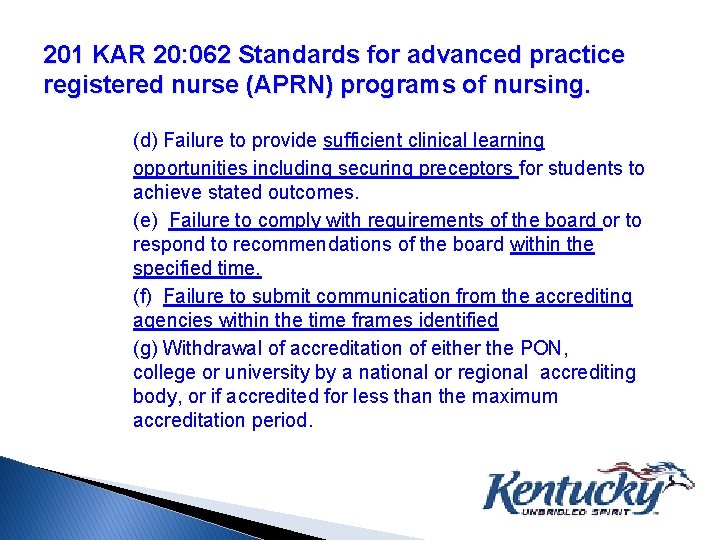 201 KAR 20:062 Standards for advanced practice registered nurse (APRN) programs of nursing.

(d) Failure to provide sufficient clinical learning opportunities including securing preceptors for students to achieve stated outcomes.

(e) Failure to comply with requirements of the board or to respond to recommendations of the board within the specified time.

(f) Failure to submit communication from the accrediting agencies within the time frames identified

(g) Withdrawal of accreditation of either the PON, college or university by a national or regional accrediting body, or if accredited for less than the maximum accreditation period.

Kentucky
UNBRIDLED SPIRIT